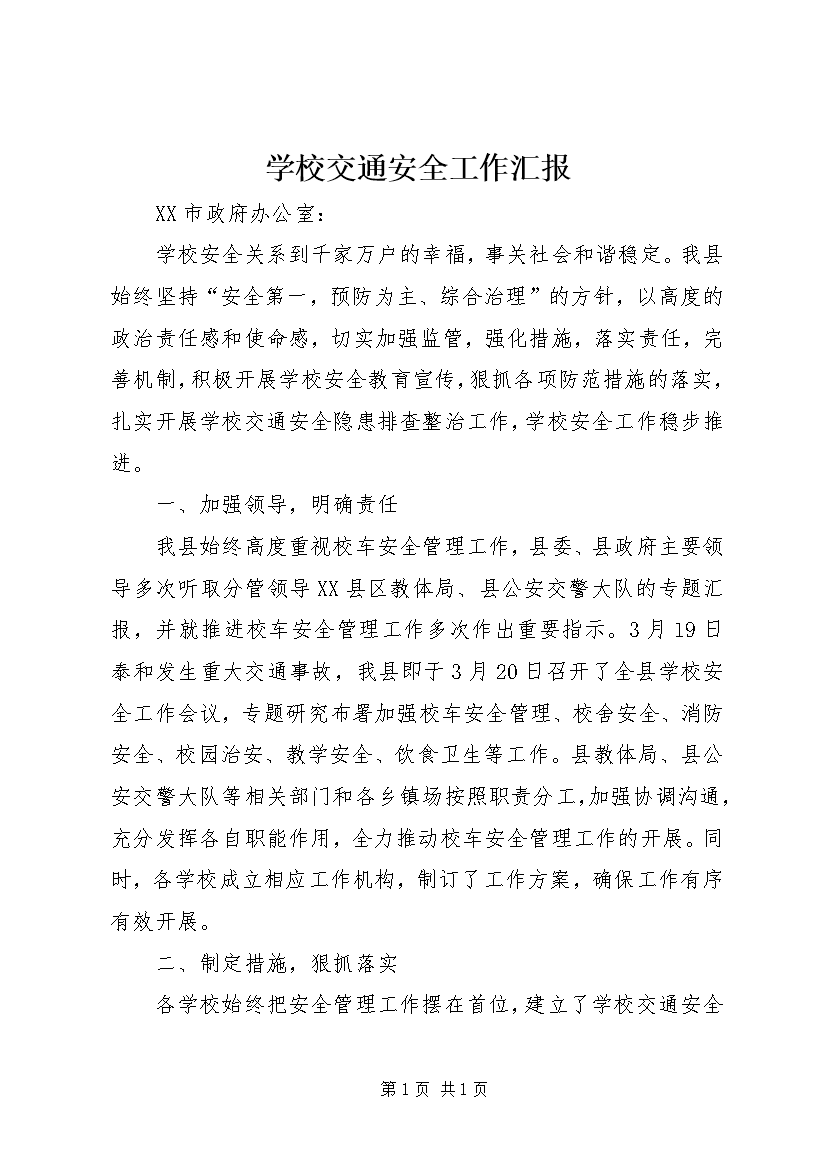 学校交通安全工作汇报

XX市政府办公室：

学校安全关系到千家万户的幸福，事关社会和谐稳定。我县始终坚持“安全第一，预防为主、综合治理”的方针，以高度的政治责任感和使命感，切实加强监管，强化措施，落实责任，完善机制，积极开展学校安全教育宣传，狠抓各项防范措施的落实，扎实开展学校交通安全隐患排查整治工作，学校安全工作稳步推进。

一、加强领导，明确责任

我县始终高度重视校车安全管理工作，县委、县政府主要领导多次听取分管领导XX县区教体局、县公安交警大队的专题汇报，并就推进校车安全管理工作多次作出重要指示。3月19日泰和发生重大交通事故，我县即于3月20日召开了全县学校安全工作会议，专题研究布署加强校车安全管理、校舍安全、消防安全、校园治安、教学安全、饮食卫生等工作。县教体局、县公安交警大队等相关部门和各乡镇场按照职责分工，加强协调沟通，充分发挥各自职能作用，全力推动校车安全管理工作的开展。同时，各学校成立相应工作机构，制订了工作方案，确保工作有序有效开展。

二、制定措施，狠抓落实

各学校始终把安全管理工作摆在首位，建立了学校交通安全

第1页 共1页